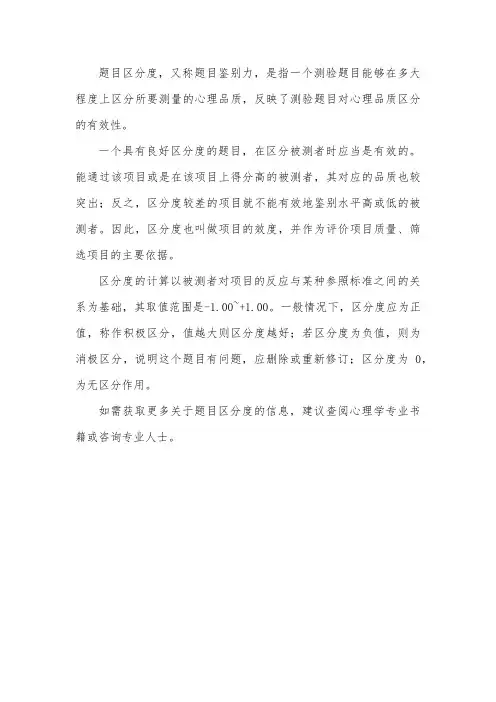 题目区分度，又称题目鉴别力，是指一个测验题目能够在多大程度上区分所要测量的心理品质，反映了测验题目对心理品质区分的有效性。

一个具有良好区分度的题目，在区分被测者时应当是有效的。能通过该项目或是在该项目上得分高的被测者，其对应的品质也较突出；反之，区分度较差的项目就不能有效地鉴别水平高或低的被测者。因此，区分度也叫做项目的效度，并作为评价项目质量、筛选项目的主要依据。

区分度的计算以被测者对项目的反应与某种参照标准之间的关系为基础，其取值范围是-1.00~+1.00。一般情况下，区分度应为正值，称作积极区分，值越大则区分度越好；若区分度为负值，则为消极区分，说明这个题目有问题，应删除或重新修订；区分度为 0，为无区分作用。

如需获取更多关于题目区分度的信息，建议查阅心理学专业书籍或咨询专业人士。